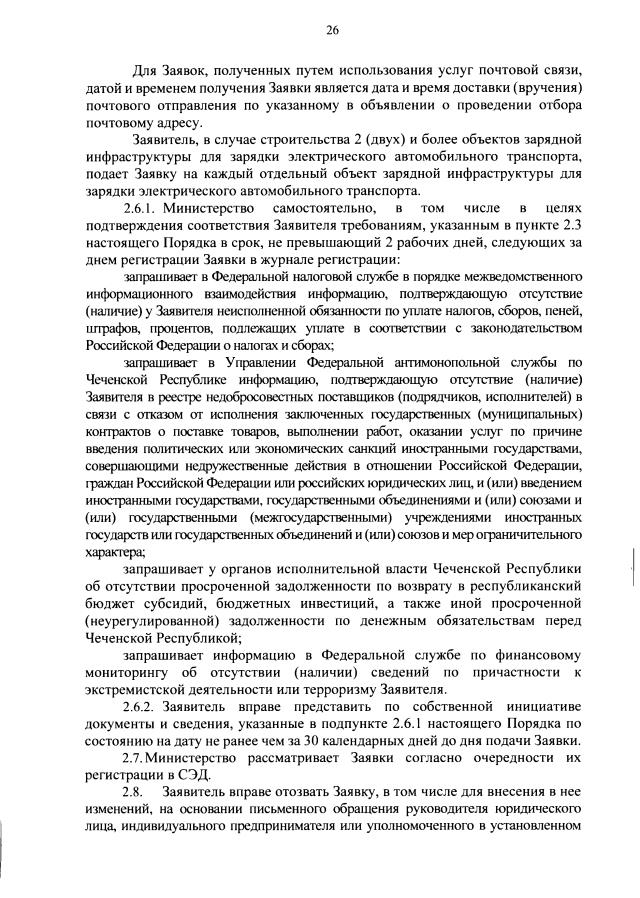 26

Для Заявок, полученных путем использования услуг почтовой связи, датой и временем получения Заявки является дата и время доставки (вручения) почтового отправления по указанному в объявлении о проведении отбора почтовому адресу.

Заявитель, в случае строительства 2 (двух) и более объектов зарядной инфраструктуры для зарядки электрического автомобильного транспорта, подает Заявку на каждый отдельный объект зарядной инфраструктуры для зарядки электрического автомобильного транспорта.

2.6.1. Министерство самостоятельно, в том числе в целях подтверждения соответствия Заявителя требованиям, указанным в пункте 2.3 настоящего Порядка в срок, не превышающий 2 рабочих дней, следующих за днем регистрации Заявки в журнале регистрации:

запрашивает в Федеральной налоговой службе в порядке межведомственного информационного взаимодействия информацию, подтверждающую отсутствие (наличие) у Заявителя неисполненной обязанности по уплате налогов, сборов, пеней, штрафов, процентов, подлежащих уплате в соответствии с законодательством Российской Федерации о налогах и сборах;

запрашивает в Управлении Федеральной антимонопольной службы по Чеченской Республике информацию, подтверждающую отсутствие (наличие) Заявителя в реестре недобросовестных поставщиков (подрядчиков, исполнителей) в связи с отказом от исполнения заключенных государственных (муниципальных) контрактов о поставке товаров, выполнении работ, оказании услуг по причине введения политических или экономических санкций иностранными государствами, совершающими недружественные действия в отношении Российской Федерации, граждан Российской Федерации или российских юридических лиц, и (или) введением иностранными государствами, государственными объединениями и (или) союзами и (или) государственными (межгосударственными) учреждениями иностранных государств или государственных объединений и (или) союзов и мер ограничительного характера;

запрашивает у органов исполнительной власти Чеченской Республики об отсутствии просроченной задолженности по возврату в республиканский бюджет субсидий, бюджетных инвестиций, а также иной просроченной (неурегулированной) задолженности по денежным обязательствам перед Чеченской Республикой;

запрашивает информацию в Федеральной службе по финансовому мониторингу об отсутствии (наличии) сведений по причастности к экстремистской деятельности или терроризму Заявителя.

2.6.2. Заявитель вправе представить по собственной инициативе документы и сведения, указанные в подпункте 2.6.1 настоящего Порядка по состоянию на дату не ранее чем за 30 календарных дней до дня подачи Заявки.

2.7. Министерство рассматривает Заявки согласно очередности их регистрации в СЭД.

2.8. Заявитель вправе отозвать Заявку, в том числе для внесения в нее изменений, на основании письменного обращения руководителя юридического лица, индивидуального предпринимателя или уполномоченного в установленном